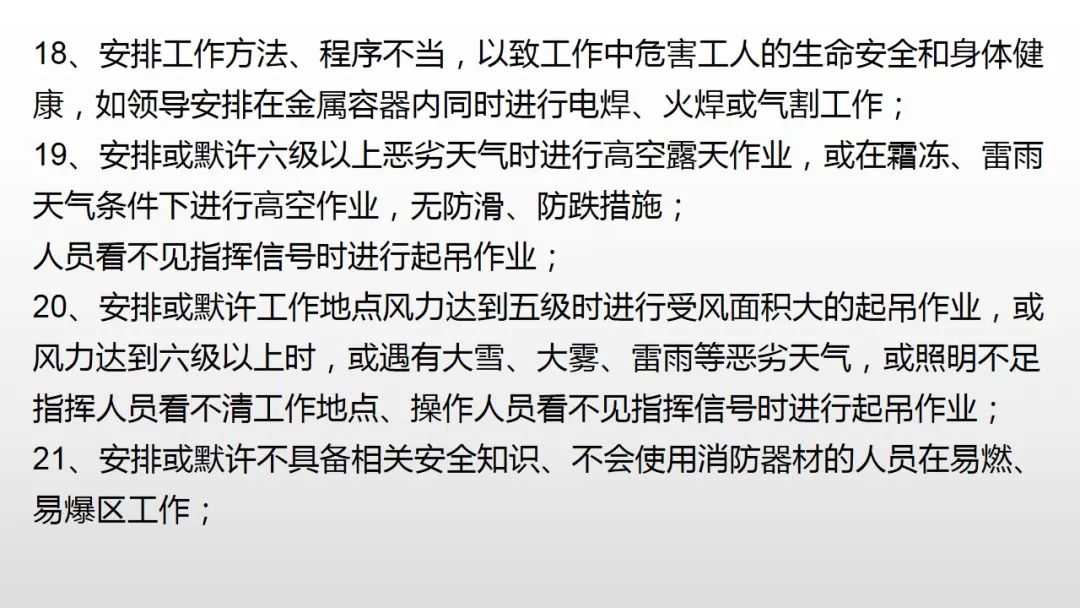 18、安排工作方法、程序不当，以致工作中危害工人的生命安全和身体健康，如领导安排在金属容器内同时进行电焊、火焊或气割工作；

19、安排或默许六级以上恶劣天气时进行高空露天作业，或在霜冻、雷雨天气条件下进行高空作业，无防滑、防跌措施；

人员看不见指挥信号时进行起吊作业；

20、安排或默许工作地点风力达到五级时进行受风面积大的起吊作业，或风力达到六级以上时，或遇有大雪、大雾、雷雨等恶劣天气，或照明不足指挥人员看不清工作地点、操作人员看不见指挥信号时进行起吊作业；

21、安排或默许不具备相关安全知识、不会使用消防器材的人员在易燃、易爆区工作；